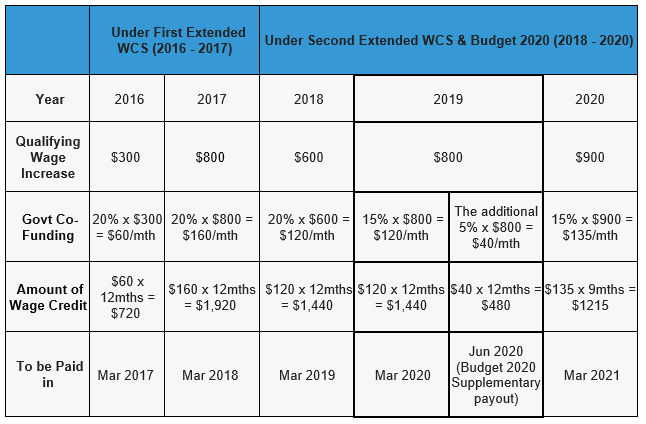 | | Under First Extended WCS (2016 - 2017) | | Under Second Extended WCS & Budget 2020 (2018 - 2020) | | | |
|---|---|---|---|---|---|---|
| Year | 2016 | 2017 | 2018 | 2019 | | 2020 |
| Qualifying Wage Increase | \$300 | \$800 | \$600 | \$800 | | \$900 |
| Govt Co-Funding | 20% x \$300 = \$60/mth | 20% x \$800 = \$160/mth | 20% x \$600 = \$120/mth | 15% x \$800 = \$120/mth | The additional 5% x \$800 = \$40/mth | 15% x \$900 = \$135/mth |
| Amount of Wage Credit | \$60 x 12mths = \$720 | \$160 x 12mths = \$1,920 | \$120 x 12mths = \$1,440 | \$120 x 12mths = \$1,440 | \$40 x 12mths = \$480 | \$135 x 9mths = \$1215 |
| To be Paid in | Mar 2017 | Mar 2018 | Mar 2019 | Mar 2020 | Jun 2020 (Budget 2020 Supplementary payout) | Mar 2021 |